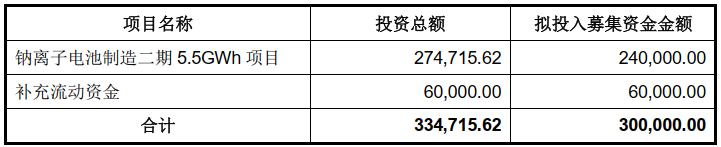 | 项目名称 | 投资总额 | 拟投入募集资金金额 |
|---|---|---|
| 钠离子电池制造二期 5.5GWh 项目 | 274,715.62 | 240,000.00 |
| 补充流动资金 | 60,000.00 | 60,000.00 |
| 合计 | 334,715.62 | 300,000.00 |